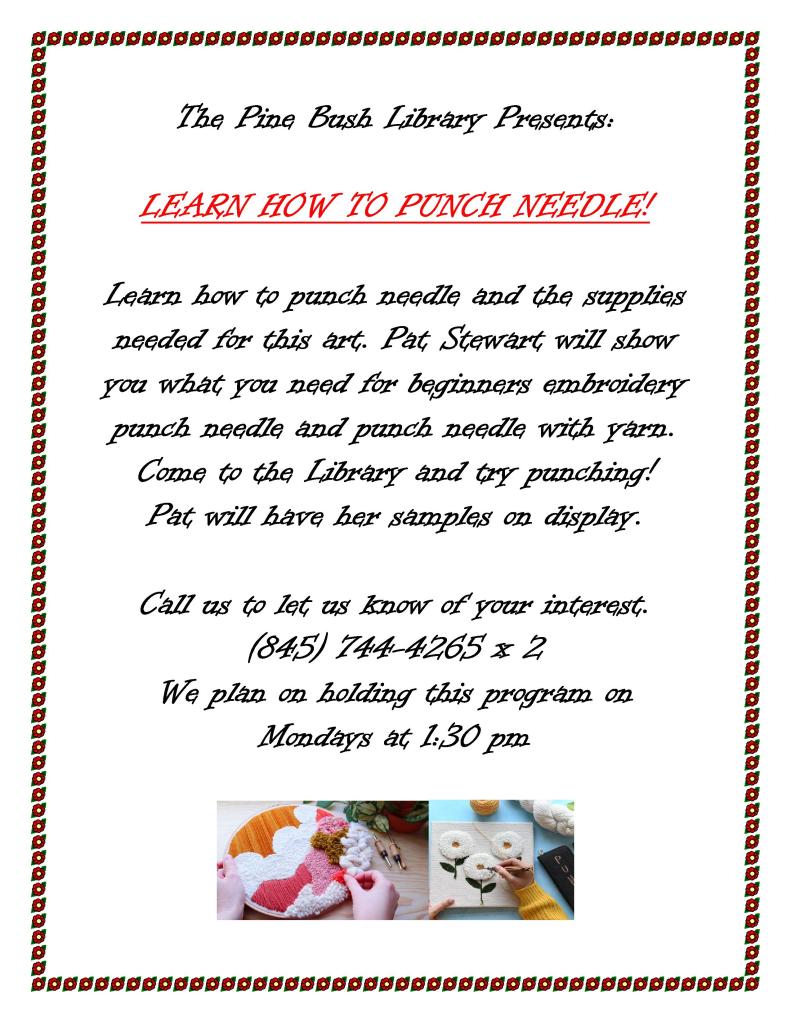 The Pine Bush Library Presents:

LEARN HOW TO PUNCH NEEDLE!

Learn how to punch needle and the supplies needed for this art. Pat Stewart will show you what you need for beginners embroidery punch needle and punch needle with yarn. Come to the Library and try punching! Pat will have her samples on display.

Call us to let us know of your interest.
(845) 744-4265 x 2
We plan on holding this program on
Mondays at 1:30 pm